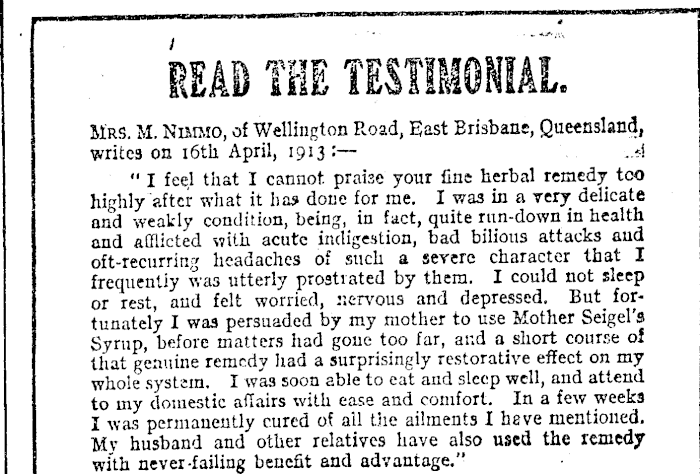 READ THE TESTIMONIAL.

MRS. M. NIMMO, of Wellington Road, East Brisbane, Queensland, writes on 16th April, 1913:—

"I feel that I cannot praise your fine herbal remedy too highly after what it has done for me. I was in a very delicate and weakly condition, being, in fact, quite run-down in health and afflicted with acute indigestion, bad bilious attacks and oft-recurring headaches of such a severe character that I frequently was utterly prostrated by them. I could not sleep or rest, and felt worried, nervous and depressed. But fortunately I was persuaded by my mother to use Mother Seigel's Syrup, before matters had gone too far, and a short course of that genuine remedy had a surprisingly restorative effect on my whole system. I was soon able to eat and sleep well, and attend to my domestic affairs with ease and comfort. In a few weeks I was permanently cured of all the ailments I have mentioned. My husband and other relatives have also used the remedy with never-failing benefit and advantage."